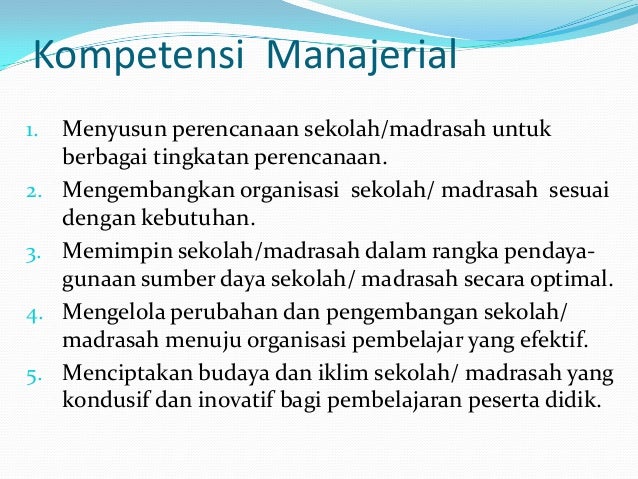 Kompetensi Manajerial

1. Menyusun perencanaan sekolah/madrasah untuk berbagai tingkatan perencanaan.
2. Mengembangkan organisasi sekolah/ madrasah sesuai dengan kebutuhan.
3. Memimpin sekolah/madrasah dalam rangka pendayagunaan sumber daya sekolah/ madrasah secara optimal.
4. Mengelola perubahan dan pengembangan sekolah/ madrasah menuju organisasi pembelajar yang efektif.
5. Menciptakan budaya dan iklim sekolah/ madrasah yang kondusif dan inovatif bagi pembelajaran peserta didik.